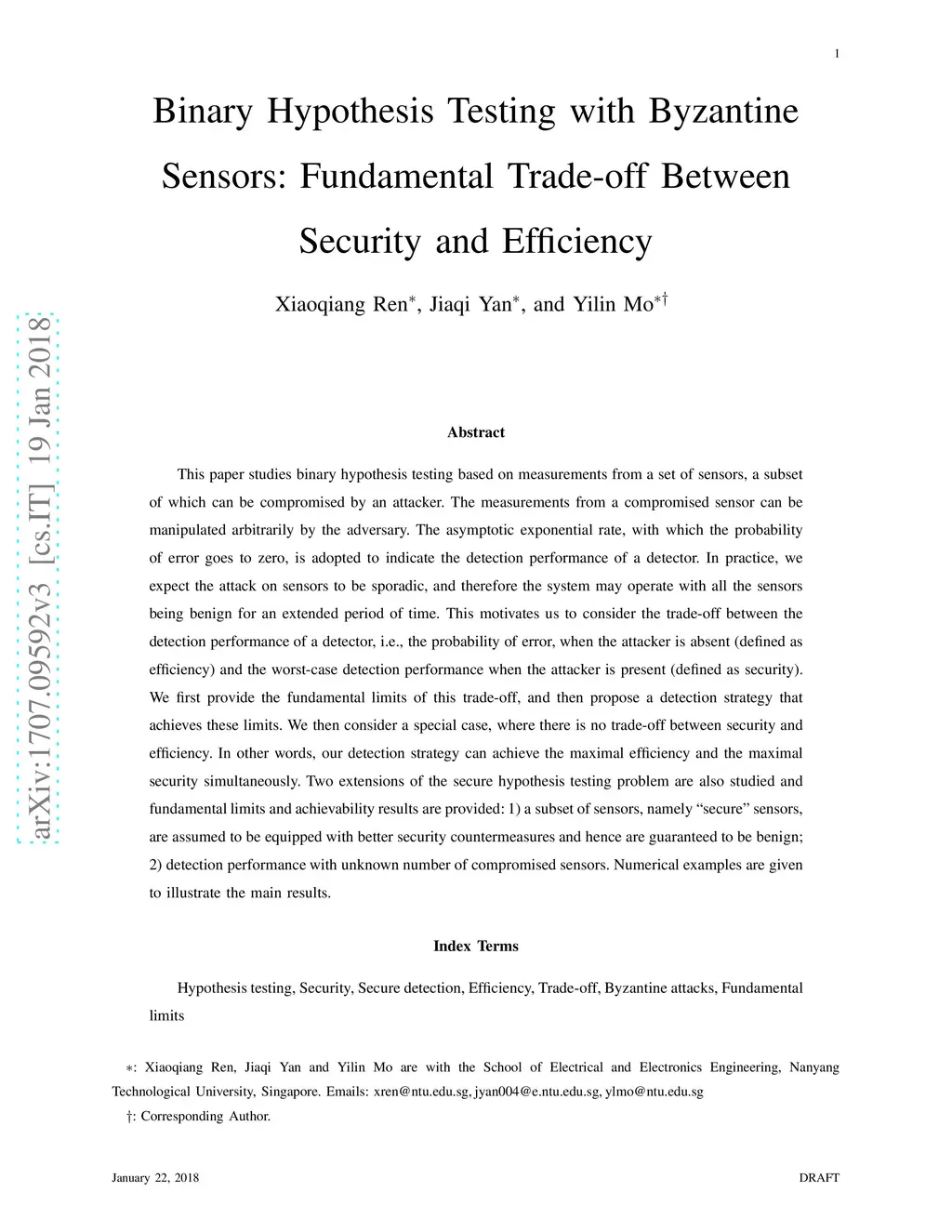 1

Binary Hypothesis Testing with Byzantine Sensors: Fundamental Trade-off Between Security and Efficiency

Xiaoqiang Ren$^{*}$, Jiaqi Yan$^{*}$, and Yilin Mo$^{*\dagger}$

arXiv:1707.09592v3 [cs.IT] 19 Jan 2018

Abstract

This paper studies binary hypothesis testing based on measurements from a set of sensors, a subset of which can be compromised by an attacker. The measurements from a compromised sensor can be manipulated arbitrarily by the adversary. The asymptotic exponential rate, with which the probability of error goes to zero, is adopted to indicate the detection performance of a detector. In practice, we expect the attack on sensors to be sporadic, and therefore the system may operate with all the sensors being benign for an extended period of time. This motivates us to consider the trade-off between the detection performance of a detector, i.e., the probability of error, when the attacker is absent (defined as efficiency) and the worst-case detection performance when the attacker is present (defined as security). We first provide the fundamental limits of this trade-off, and then propose a detection strategy that achieves these limits. We then consider a special case, where there is no trade-off between security and efficiency. In other words, our detection strategy can achieve the maximal efficiency and the maximal security simultaneously. Two extensions of the secure hypothesis testing problem are also studied and fundamental limits and achievability results are provided: 1) a subset of sensors, namely “secure” sensors, are assumed to be equipped with better security countermeasures and hence are guaranteed to be benign; 2) detection performance with unknown number of compromised sensors. Numerical examples are given to illustrate the main results.

Index Terms

Hypothesis testing, Security, Secure detection, Efficiency, Trade-off, Byzantine attacks, Fundamental limits

$*$: Xiaoqiang Ren, Jiaqi Yan and Yilin Mo are with the School of Electrical and Electronics Engineering, Nanyang Technological University, Singapore. Emails: xren@ntu.edu.sg, jyan004@e.ntu.edu.sg, ylmo@ntu.edu.sg

$\dagger$: Corresponding Author.

January 22, 2018 DRAFT